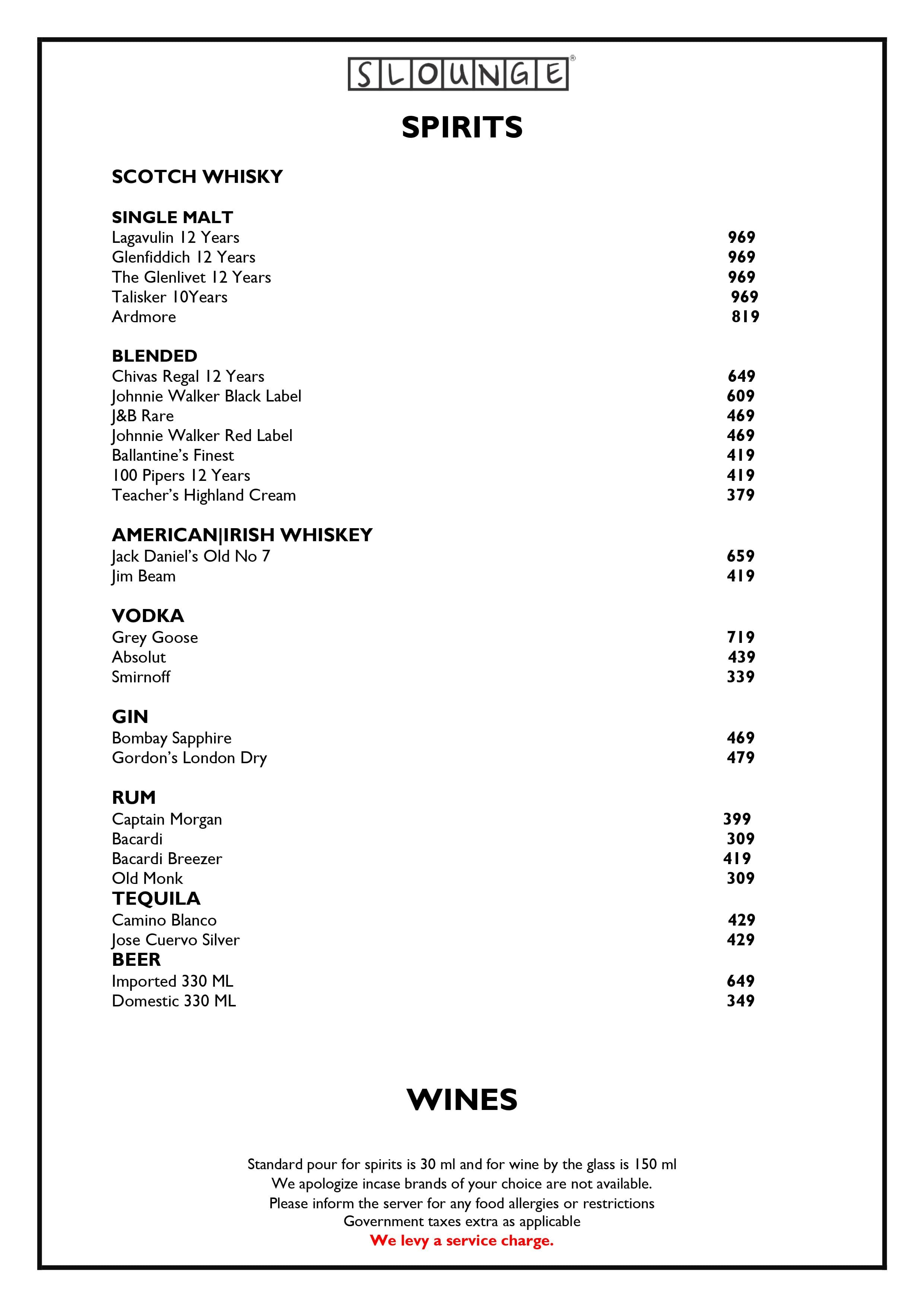 SLOUNGE®

SPIRITS

SCOTCH WHISKY

SINGLE MALT
Lagavulin 12 Years 969
Glenfiddich 12 Years 969
The Glenlivet 12 Years 969
Talisker 10Years 969
Ardmore 819

BLENDED
Chivas Regal 12 Years 649
Johnnie Walker Black Label 609
J&B Rare 469
Johnnie Walker Red Label 469
Ballantine's Finest 419
100 Pipers 12 Years 419
Teacher's Highland Cream 379

AMERICAN|IRISH WHISKEY
Jack Daniel's Old No 7 659
Jim Beam 419

VODKA
Grey Goose 719
Absolut 439
Smirnoff 339

GIN
Bombay Sapphire 469
Gordon's London Dry 479

RUM
Captain Morgan 399
Bacardi 309
Bacardi Breezer 419
Old Monk 309
TEQUILA
Camino Blanco 429
Jose Cuervo Silver 429
BEER
Imported 330 ML 649
Domestic 330 ML 349

WINES

Standard pour for spirits is 30 ml and for wine by the glass is 150 ml
We apologize incase brands of your choice are not available.
Please inform the server for any food allergies or restrictions
Government taxes extra as applicable
We levy a service charge.